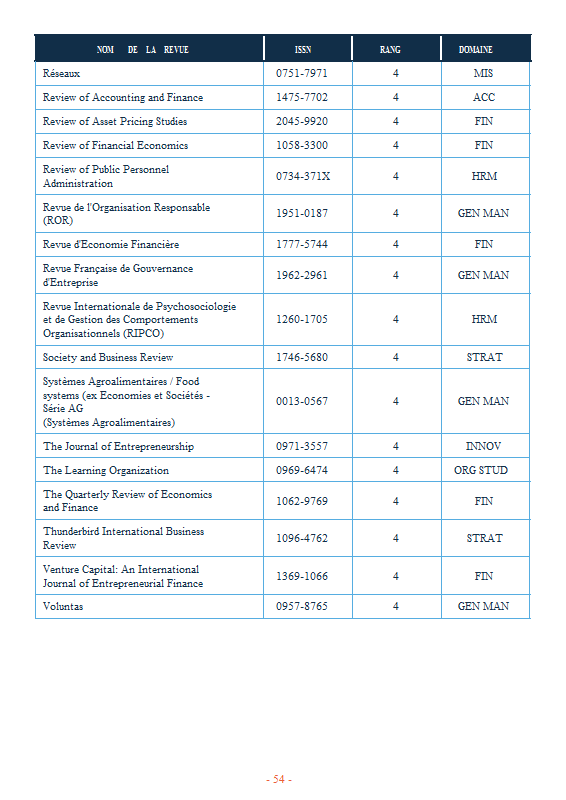 | NOM DE LA REVUE | ISSN | RANG | DOMAINE |
|---|---|---|---|
| Réseaux | 0751-7971 | 4 | MIS |
| Review of Accounting and Finance | 1475-7702 | 4 | ACC |
| Review of Asset Pricing Studies | 2045-9920 | 4 | FIN |
| Review of Financial Economics | 1058-3300 | 4 | FIN |
| Review of Public Personnel Administration | 0734-371X | 4 | HRM |
| Revue de l'Organisation Responsable (ROR) | 1951-0187 | 4 | GEN MAN |
| Revue d'Economie Financière | 1777-5744 | 4 | FIN |
| Revue Française de Gouvernance d'Entreprise | 1962-2961 | 4 | GEN MAN |
| Revue Internationale de Psychosociologie et de Gestion des Comportements Organisationnels (RIPCO) | 1260-1705 | 4 | HRM |
| Society and Business Review | 1746-5680 | 4 | STRAT |
| Systèmes Agroalimentaires / Food systems (ex Economies et Sociétés - Série AG (Systèmes Agroalimentaires) | 0013-0567 | 4 | GEN MAN |
| The Journal of Entrepreneurship | 0971-3557 | 4 | INNOV |
| The Learning Organization | 0969-6474 | 4 | ORG STUD |
| The Quarterly Review of Economics and Finance | 1062-9769 | 4 | FIN |
| Thunderbird International Business Review | 1096-4762 | 4 | STRAT |
| Venture Capital: An International Journal of Entrepreneurial Finance | 1369-1066 | 4 | FIN |
| Voluntas | 0957-8765 | 4 | GEN MAN |

- 54 -